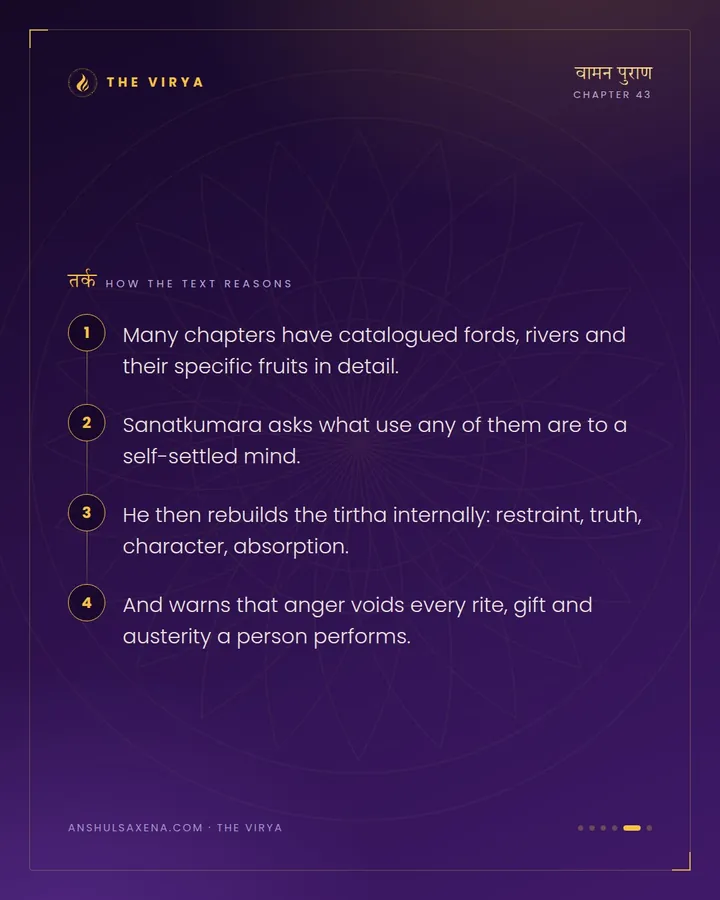 THE VIRYA

वामन पुराण
CHAPTER 43

तर्क HOW THE TEXT REASONS

1 Many chapters have catalogued fords, rivers and their specific fruits in detail.

2 Sanatkumara asks what use any of them are to a self-settled mind.

3 He then rebuilds the tirtha internally: restraint, truth, character, absorption.

4 And warns that anger voids every rite, gift and austerity a person performs.

ANSHULSAXENA.COM · THE VIRYA